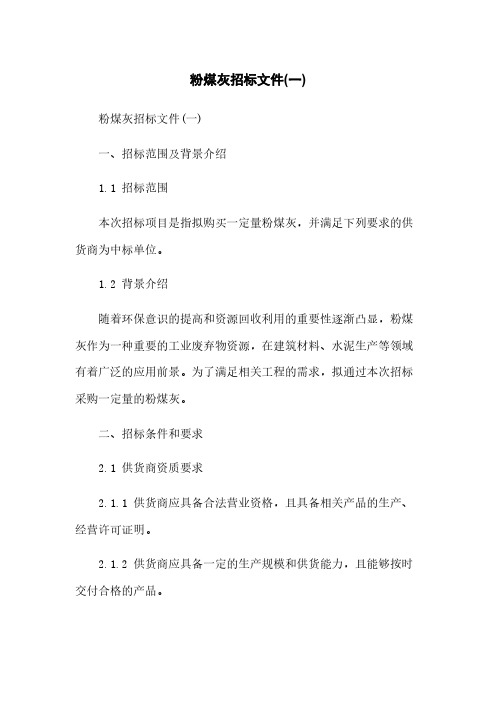 粉煤灰招标文件(一)

粉煤灰招标文件(一)

一、招标范围及背景介绍

1.1 招标范围

本次招标项目是指拟购买一定量粉煤灰，并满足下列要求的供货商为中标单位。

1.2 背景介绍

随着环保意识的提高和资源回收利用的重要性逐渐凸显，粉煤灰作为一种重要的工业废弃物资源，在建筑材料、水泥生产等领域有着广泛的应用前景。为了满足相关工程的需求，拟通过本次招标采购一定量的粉煤灰。

二、招标条件和要求

2.1 供货商资质要求

2.1.1 供货商应具备合法营业资格，且具备相关产品的生产、经营许可证明。

2.1.2 供货商应具备一定的生产规模和供货能力，且能够按时交付合格的产品。